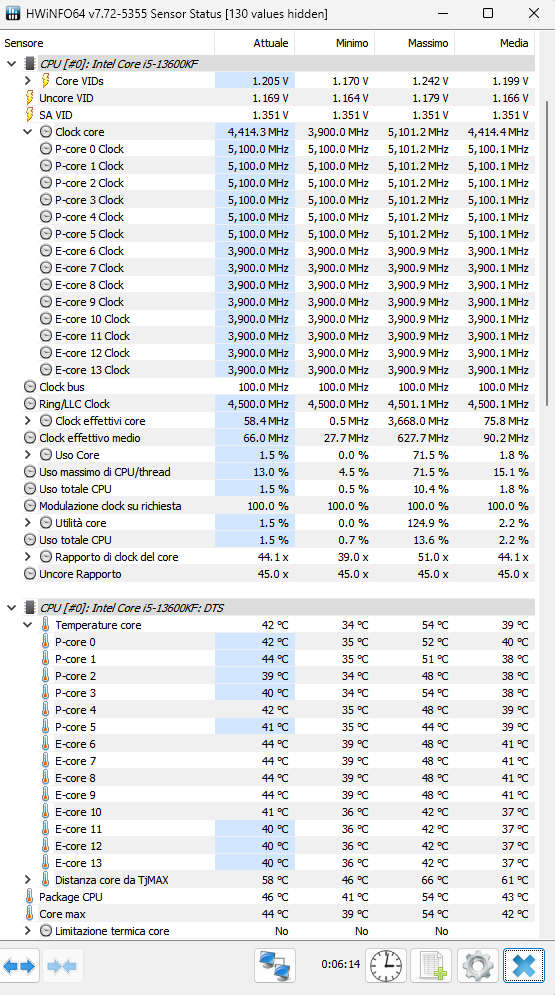 HWiNFO64 v7.72-5355 Sensor Status [130 values hidden]

| Sensore | Attuale | Minimo | Massimo | Media |
|---|---|---|---|---|
| CPU [#0]: Intel Core i5-13600KF | | | | |
| Core VIDs | 1.205 V | 1.170 V | 1.242 V | 1.199 V |
| Uncore VID | 1.169 V | 1.164 V | 1.179 V | 1.166 V |
| SA VID | 1.351 V | 1.351 V | 1.351 V | 1.351 V |
| Clock core | 4,414.3 MHz | 3,900.0 MHz | 5,101.2 MHz | 4,414.4 MHz |
| P-core 0 Clock | 5,100.0 MHz | 5,100.0 MHz | 5,101.2 MHz | 5,100.1 MHz |
| P-core 1 Clock | 5,100.0 MHz | 5,100.0 MHz | 5,101.2 MHz | 5,100.1 MHz |
| P-core 2 Clock | 5,100.0 MHz | 5,100.0 MHz | 5,101.2 MHz | 5,100.1 MHz |
| P-core 3 Clock | 5,100.0 MHz | 5,100.0 MHz | 5,101.2 MHz | 5,100.1 MHz |
| P-core 4 Clock | 5,100.0 MHz | 5,100.0 MHz | 5,101.2 MHz | 5,100.1 MHz |
| P-core 5 Clock | 5,100.0 MHz | 5,100.0 MHz | 5,101.2 MHz | 5,100.1 MHz |
| E-core 6 Clock | 3,900.0 MHz | 3,900.0 MHz | 3,900.9 MHz | 3,900.1 MHz |
| E-core 7 Clock | 3,900.0 MHz | 3,900.0 MHz | 3,900.9 MHz | 3,900.1 MHz |
| E-core 8 Clock | 3,900.0 MHz | 3,900.0 MHz | 3,900.9 MHz | 3,900.1 MHz |
| E-core 9 Clock | 3,900.0 MHz | 3,900.0 MHz | 3,900.9 MHz | 3,900.1 MHz |
| E-core 10 Clock | 3,900.0 MHz | 3,900.0 MHz | 3,900.9 MHz | 3,900.1 MHz |
| E-core 11 Clock | 3,900.0 MHz | 3,900.0 MHz | 3,900.9 MHz | 3,900.1 MHz |
| E-core 12 Clock | 3,900.0 MHz | 3,900.0 MHz | 3,900.9 MHz | 3,900.1 MHz |
| E-core 13 Clock | 3,900.0 MHz | 3,900.0 MHz | 3,900.9 MHz | 3,900.1 MHz |
| Clock bus | 100.0 MHz | 100.0 MHz | 100.0 MHz | 100.0 MHz |
| Ring/LLC Clock | 4,500.0 MHz | 4,500.0 MHz | 4,501.1 MHz | 4,500.1 MHz |
| Clock effettivi core | 58.4 MHz | 0.5 MHz | 3,668.0 MHz | 75.8 MHz |
| Clock effettivo medio | 66.0 MHz | 27.7 MHz | 627.7 MHz | 90.2 MHz |
| Uso Core | 1.5 % | 0.0 % | 71.5 % | 1.8 % |
| Uso massimo di CPU/thread | 13.0 % | 4.5 % | 71.5 % | 15.1 % |
| Uso totale CPU | 1.5 % | 0.5 % | 10.4 % | 1.8 % |
| Modulazione clock su richiesta | 100.0 % | 100.0 % | 100.0 % | 100.0 % |
| Utilità core | 1.5 % | 0.0 % | 124.9 % | 2.2 % |
| Uso totale CPU | 1.5 % | 0.7 % | 13.6 % | 2.2 % |
| Rapporto di clock del core | 44.1 x | 39.0 x | 51.0 x | 44.1 x |
| Uncore Rapporto | 45.0 x | 45.0 x | 45.0 x | 45.0 x |
| CPU [#0]: Intel Core i5-13600KF: DTS | | | | |
| Temperature core | 42 °C | 34 °C | 54 °C | 39 °C |
| P-core 0 | 42 °C | 35 °C | 52 °C | 40 °C |
| P-core 1 | 44 °C | 35 °C | 51 °C | 38 °C |
| P-core 2 | 39 °C | 34 °C | 48 °C | 38 °C |
| P-core 3 | 40 °C | 34 °C | 54 °C | 38 °C |
| P-core 4 | 42 °C | 35 °C | 48 °C | 39 °C |
| P-core 5 | 41 °C | 35 °C | 44 °C | 39 °C |
| E-core 6 | 44 °C | 39 °C | 48 °C | 41 °C |
| E-core 7 | 44 °C | 39 °C | 48 °C | 41 °C |
| E-core 8 | 44 °C | 39 °C | 48 °C | 41 °C |
| E-core 9 | 44 °C | 39 °C | 48 °C | 41 °C |
| E-core 10 | 41 °C | 36 °C | 42 °C | 37 °C |
| E-core 11 | 40 °C | 36 °C | 42 °C | 37 °C |
| E-core 12 | 40 °C | 36 °C | 42 °C | 37 °C |
| E-core 13 | 40 °C | 36 °C | 42 °C | 37 °C |
| Distanza core da TjMAX | 58 °C | 46 °C | 66 °C | 61 °C |
| Package CPU | 46 °C | 41 °C | 54 °C | 43 °C |
| Core max | 44 °C | 39 °C | 54 °C | 42 °C |
| Limitazione termica core | No | No | No | |

0:06:14